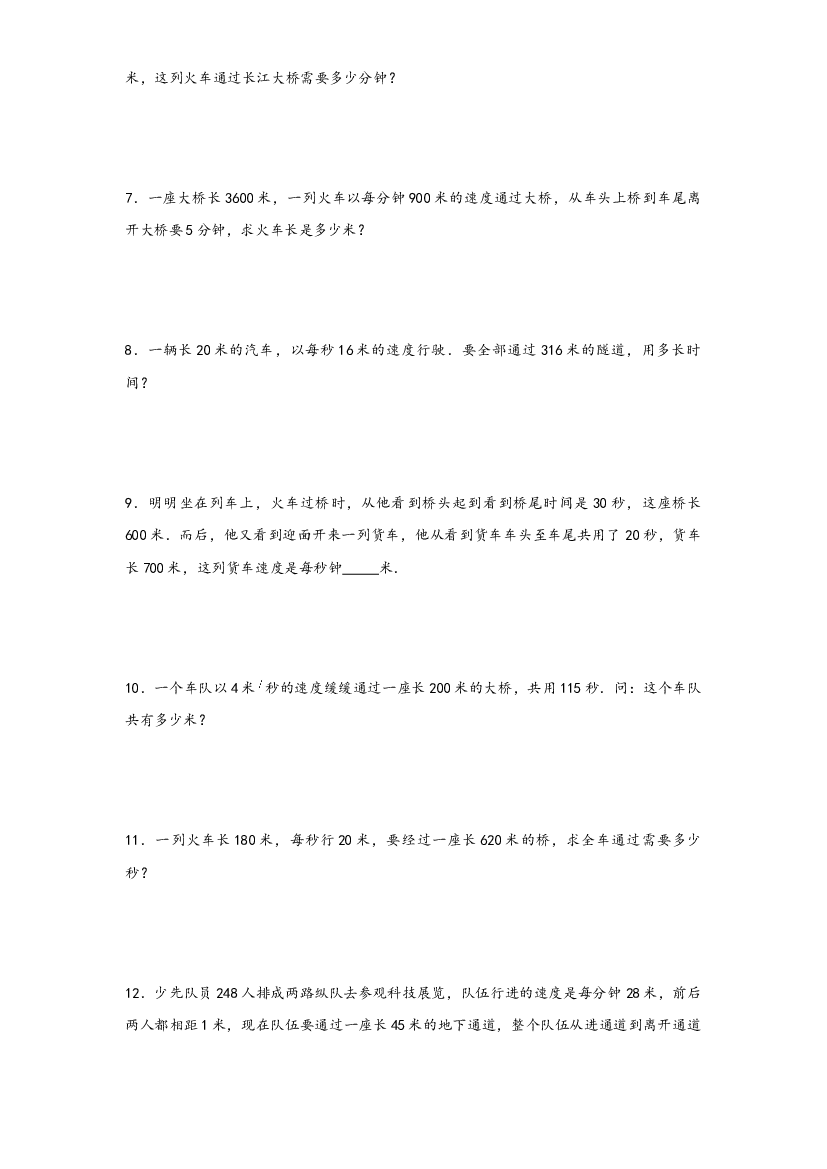 米，这列火车通过长江大桥需要多少分钟？

7．一座大桥长3600米，一列火车以每分钟900米的速度通过大桥，从车头上桥到车尾离开大桥要5分钟，求火车长是多少米？

8．一辆长20米的汽车，以每秒16米的速度行驶．要全部通过316米的隧道，用多长时间？

9．明明坐在列车上，火车过桥时，从他看到桥头起到看到桥尾时间是30秒，这座桥长600米．而后，他又看到迎面开来一列货车，他从看到货车车头至车尾共用了20秒，货车长700米，这列货车速度是每秒钟____米．

10．一个车队以4米/秒的速度缓缓通过一座长200米的大桥，共用115秒．问：这个车队共有多少米？

11．一列火车长180米，每秒行20米，要经过一座长620米的桥，求全车通过需要多少秒？

12．少先队员248人排成两路纵队去参观科技展览，队伍行进的速度是每分钟28米，前后两人都相距1米，现在队伍要通过一座长45米的地下通道，整个队伍从进通道到离开通道